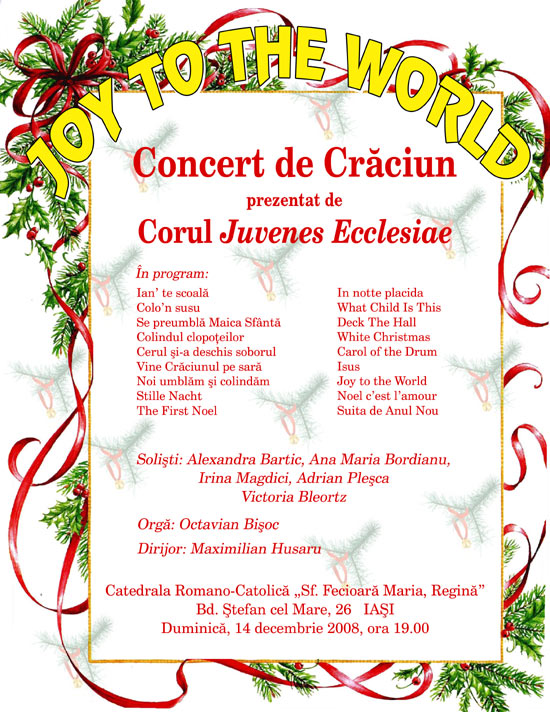 JOY TO THE WORLD

Concert de Crăciun

prezentat de

Corul Juvenes Ecclesiae

În program:

Ian' te scoală
Colo'n susu
Se preumblă Maica Sfântă
Colindul clopoţeilor
Cerul şi-a deschis soborul
Vine Crăciunul pe sară
Noi umblăm şi colindăm
Stille Nacht
The First Noel

In notte placida
What Child Is This
Deck The Hall
White Christmas
Carol of the Drum
Isus
Joy to the World
Noel c'est l'amour
Suita de Anul Nou

Solişti: Alexandra Bartic, Ana Maria Bordianu, Irina Magdici, Adrian Pleşca Victoria Bleortz

Orgă: Octavian Bişoc

Dirijor: Maximilian Husaru

Catedrala Romano-Catolică „Sf. Fecioară Maria, Regină”
Bd. Ştefan cel Mare, 26 IAŞI
Duminică, 14 decembrie 2008, ora 19.00